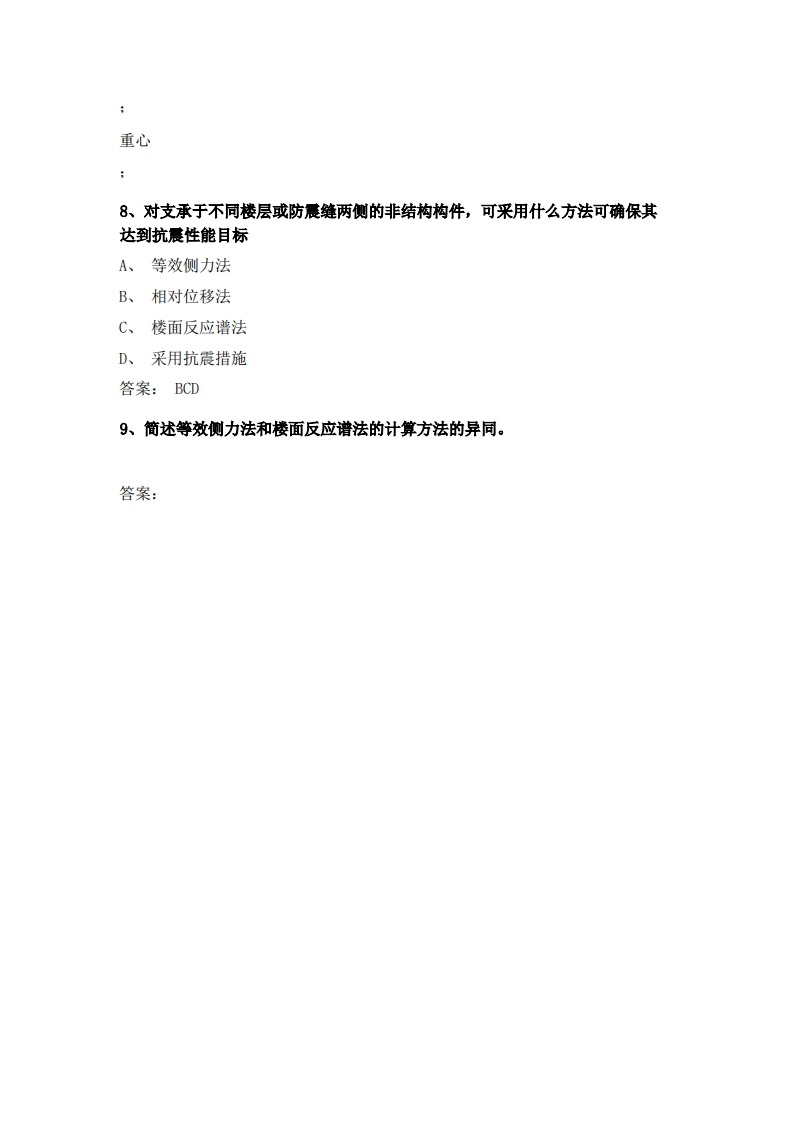 ;

重心

;

8、对支承于不同楼层或防震缝两侧的非结构构件，可采用什么方法可确保其达到抗震性能目标

A、 等效侧力法

B、 相对位移法

C、 楼面反应谱法

D、 采用抗震措施

答案： BCD

9、简述等效侧力法和楼面反应谱法的计算方法的异同。

答案：